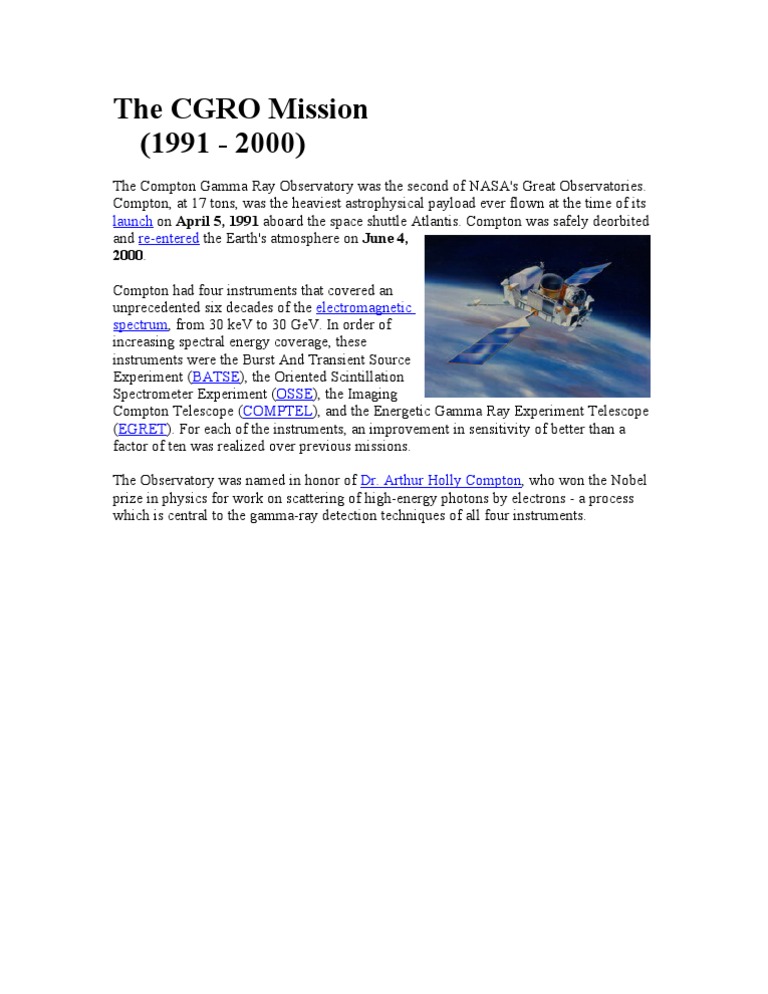 The CGRO Mission
(1991 - 2000)

The Compton Gamma Ray Observatory was the second of NASA's Great Observatories. Compton, at 17 tons, was the heaviest astrophysical payload ever flown at the time of its launch on April 5, 1991 aboard the space shuttle Atlantis. Compton was safely deorbited and re-entered the Earth's atmosphere on June 4, 2000.

Compton had four instruments that covered an unprecedented six decades of the electromagnetic spectrum, from 30 keV to 30 GeV. In order of increasing spectral energy coverage, these instruments were the Burst And Transient Source Experiment (BATSE), the Oriented Scintillation Spectrometer Experiment (OSSE), the Imaging Compton Telescope (COMPTEL), and the Energetic Gamma Ray Experiment Telescope (EGRET). For each of the instruments, an improvement in sensitivity of better than a factor of ten was realized over previous missions.

The Observatory was named in honor of Dr. Arthur Holly Compton, who won the Nobel prize in physics for work on scattering of high-energy photons by electrons - a process which is central to the gamma-ray detection techniques of all four instruments.